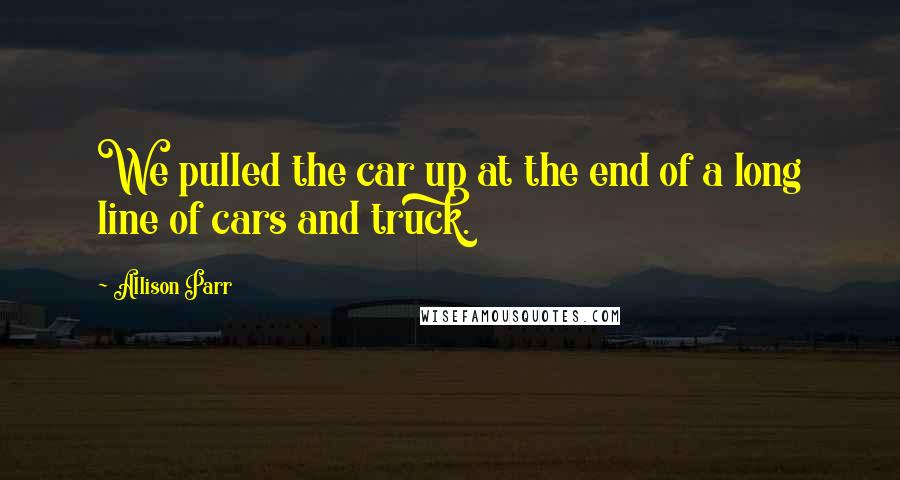 We pulled the car up at the end of a long line of cars and truck.

~ Allison Parr

WISEFAMOUSQUOTES.COM